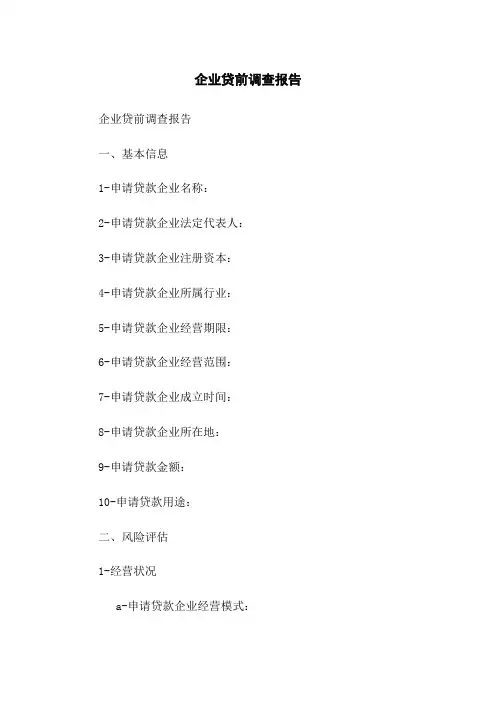 企业贷前调查报告

企业贷前调查报告

一、基本信息

1-申请贷款企业名称：

2-申请贷款企业法定代表人：

3-申请贷款企业注册资本：

4-申请贷款企业所属行业：

5-申请贷款企业经营期限：

6-申请贷款企业经营范围：

7-申请贷款企业成立时间：

8-申请贷款企业所在地：

9-申请贷款金额：

10-申请贷款用途：

二、风险评估

1-经营状况

a-申请贷款企业经营模式：